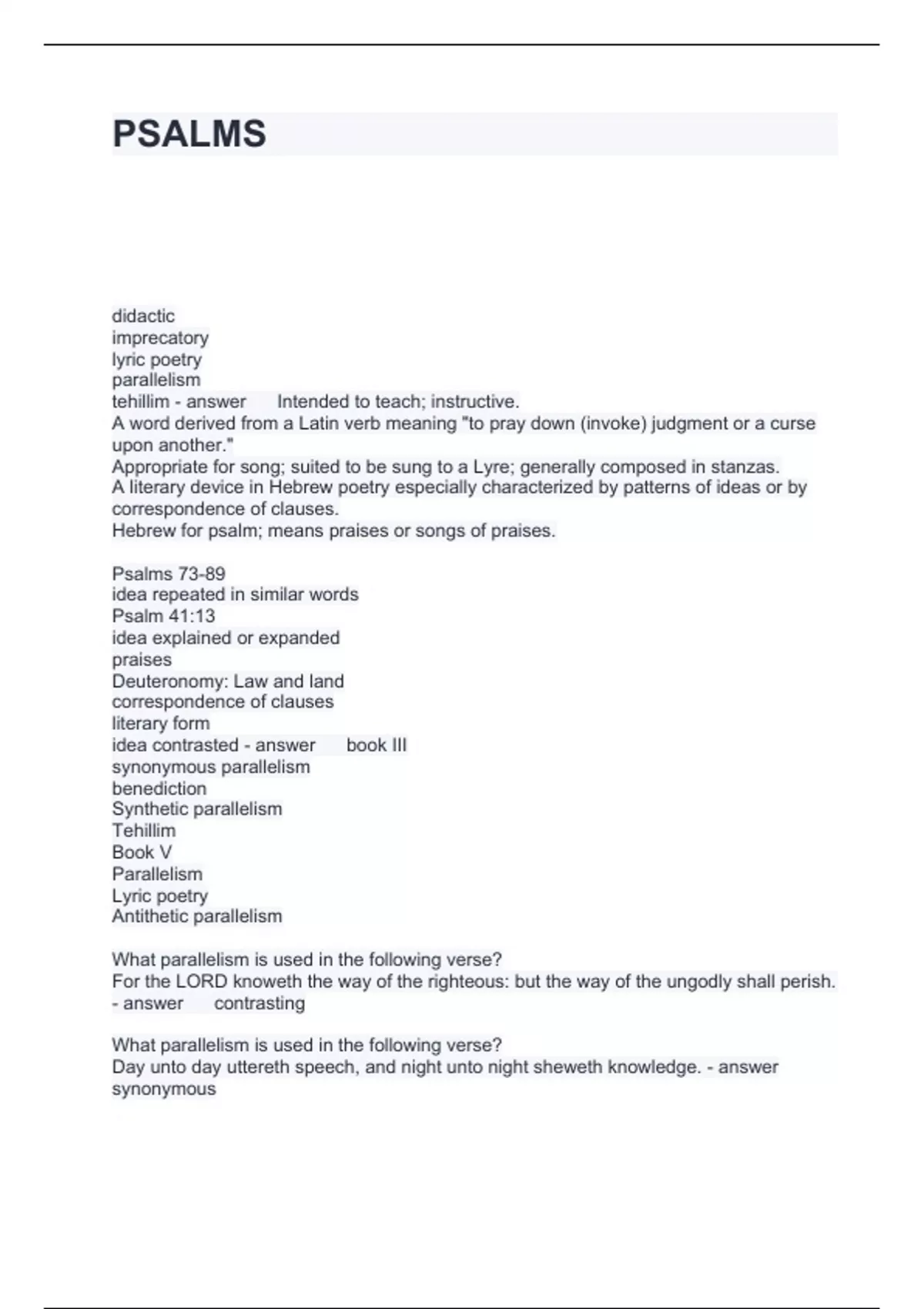 PSALMS

didactic
imprecatory
lyric poetry
parallelism
tehillim - answer Intended to teach; instructive.
A word derived from a Latin verb meaning "to pray down (invoke) judgment or a curse upon another."
Appropriate for song; suited to be sung to a Lyre; generally composed in stanzas.
A literary device in Hebrew poetry especially characterized by patterns of ideas or by correspondence of clauses.
Hebrew for psalm; means praises or songs of praises.

Psalms 73-89
idea repeated in similar words
Psalm 41:13
idea explained or expanded
praises
Deuteronomy: Law and land
correspondence of clauses
literary form
idea contrasted - answer book III
synonymous parallelism
benediction
Synthetic parallelism
Tehillim
Book V
Parallelism
Lyric poetry
Antithetic parallelism

What parallelism is used in the following verse?
For the LORD knoweth the way of the righteous: but the way of the ungodly shall perish. - answer contrasting

What parallelism is used in the following verse?
Day unto day uttereth speech, and night unto night sheweth knowledge. - answer synonymous